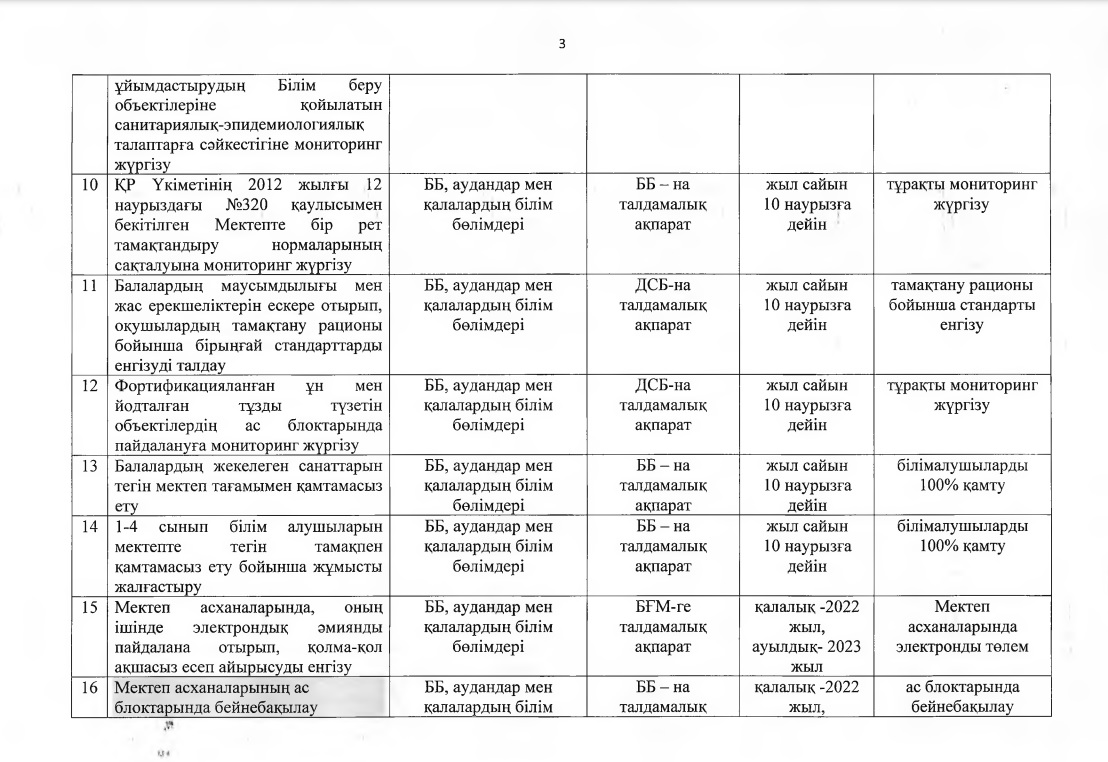 3

|  |  |  |  |  |  |
|---|---|---|---|---|---|
|  | ұйымдастырудың Білім беру объектілеріне қойылатын санитариялық-эпидемиологиялық талаптарға сәйкестігіне мониторинг жүргізу |  |  |  |  |
| 10 | ҚР Үкіметінің 2012 жылғы 12 наурыздағы №320 қаулысымен бекітілген Мектепте бір рет тамақтандыру нормаларының сақталуына мониторинг жүргізу | ББ, аудандар мен қалалардың білім бөлімдері | ББ – на талдамалық ақпарат | жыл сайын 10 наурызға дейін | тұрақты мониторинг жүргізу |
| 11 | Балалардың маусымдылығы мен жас ерекшеліктерін ескере отырып, оқушылардың тамақтану рационы бойынша бірыңғай стандарттарды енгізуді талдау | ББ, аудандар мен қалалардың білім бөлімдері | ДСБ-на талдамалық ақпарат | жыл сайын 10 наурызға дейін | тамақтану рационы бойынша стандарты енгізу |
| 12 | Фортификацияланған ұн мен йодталған тұзды түзетін объектілердің ас блоктарында пайдалануға мониторинг жүргізу | ББ, аудандар мен қалалардың білім бөлімдері | ДСБ-на талдамалық ақпарат | жыл сайын 10 наурызға дейін | тұрақты мониторинг жүргізу |
| 13 | Балалардың жекелеген санаттарын тегін мектеп тағамымен қамтамасыз ету | ББ, аудандар мен қалалардың білім бөлімдері | ББ – на талдамалық ақпарат | жыл сайын 10 наурызға дейін | білімалушыларды 100% қамту |
| 14 | 1-4 сынып білім алушыларын мектепте тегін тамақпен қамтамасыз ету бойынша жұмысты жалғастыру | ББ, аудандар мен қалалардың білім бөлімдері | ББ – на талдамалық ақпарат | жыл сайын 10 наурызға дейін | білімалушыларды 100% қамту |
| 15 | Мектеп асханаларында, оның ішінде электрондық әмиянды пайдалана отырып, қолма-қол ақшасыз есеп айырысуды енгізу | ББ, аудандар мен қалалардың білім бөлімдері | БҒМ-ге талдамалық ақпарат | қалалық -2022 жыл, ауылдық- 2023 жыл | Мектеп асханаларында электронды төлем |
| 16 | Мектеп асханаларының ас блоктарында бейнебақылау | ББ, аудандар мен қалалардың білім | ББ – на талдамалық | қалалық -2022 жыл, | ас блоктарында бейнебақылау |